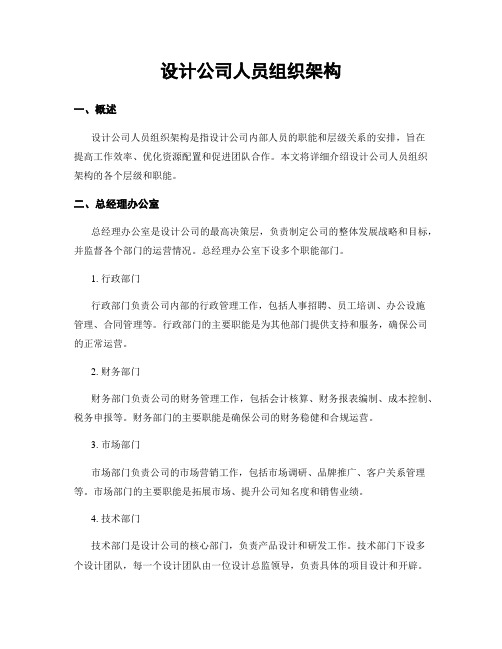 设计公司人员组织架构

一、概述

设计公司人员组织架构是指设计公司内部人员的职能和层级关系的安排，旨在提高工作效率、优化资源配置和促进团队合作。本文将详细介绍设计公司人员组织架构的各个层级和职能。

二、总经理办公室

总经理办公室是设计公司的最高决策层，负责制定公司的整体发展战略和目标，并监督各个部门的运营情况。总经理办公室下设多个职能部门。

1. 行政部门

行政部门负责公司内部的行政管理工作，包括人事招聘、员工培训、办公设施管理、合同管理等。行政部门的主要职能是为其他部门提供支持和服务，确保公司的正常运营。

2. 财务部门

财务部门负责公司的财务管理工作，包括会计核算、财务报表编制、成本控制、税务申报等。财务部门的主要职能是确保公司的财务稳健和合规运营。

3. 市场部门

市场部门负责公司的市场营销工作，包括市场调研、品牌推广、客户关系管理等。市场部门的主要职能是拓展市场、提升公司知名度和销售业绩。

4. 技术部门

技术部门是设计公司的核心部门，负责产品设计和研发工作。技术部门下设多个设计团队，每一个设计团队由一位设计总监领导，负责具体的项目设计和开辟。